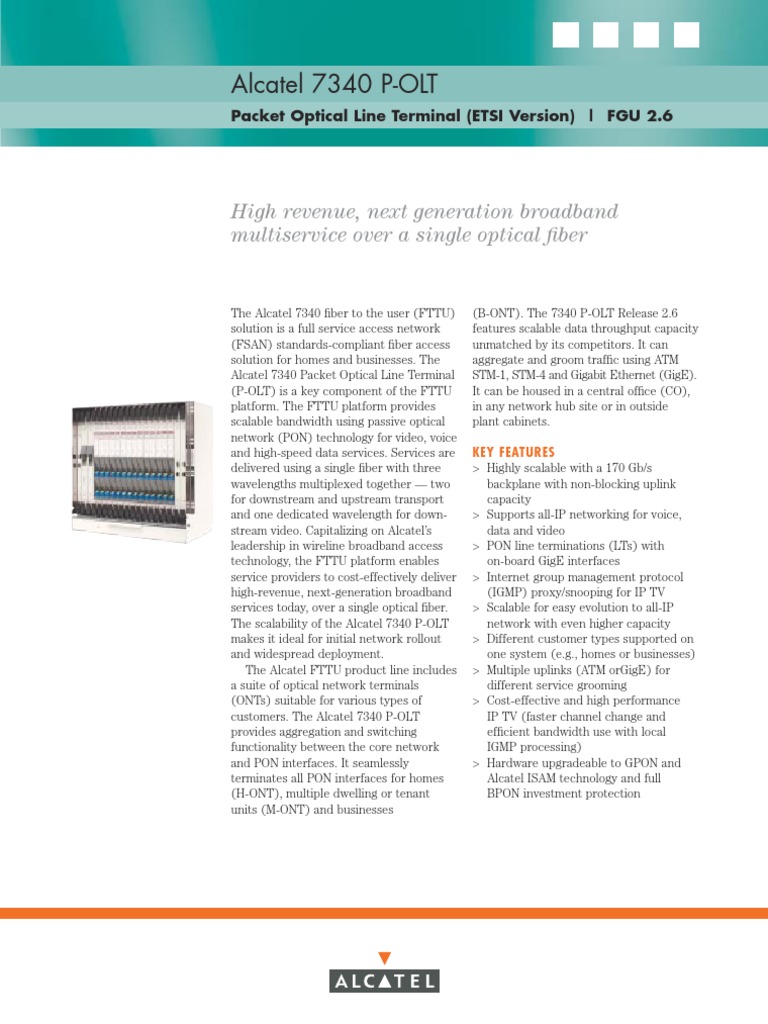 Alcatel 7340 P-OLT

Packet Optical Line Terminal (ETSI Version) | FGU 2.6

High revenue, next generation broadband multiservice over a single optical fiber

The Alcatel 7340 fiber to the user (FTTU) solution is a full service access network (FSAN) standards-compliant fiber access solution for homes and businesses. The Alcatel 7340 Packet Optical Line Terminal (P-OLT) is a key component of the FTTU platform. The FTTU platform provides scalable bandwidth using passive optical network (PON) technology for video, voice and high-speed data services. Services are delivered using a single fiber with three wavelengths multiplexed together — two for downstream and upstream transport and one dedicated wavelength for downstream video. Capitalizing on Alcatel's leadership in wireline broadband access technology, the FTTU platform enables service providers to cost-effectively deliver high-revenue, next-generation broadband services today, over a single optical fiber. The scalability of the Alcatel 7340 P-OLT makes it ideal for initial network rollout and widespread deployment.

The Alcatel FTTU product line includes a suite of optical network terminals (ONTs) suitable for various types of customers. The Alcatel 7340 P-OLT provides aggregation and switching functionality between the core network and PON interfaces. It seamlessly terminates all PON interfaces for homes (H-ONT), multiple dwelling or tenant units (M-ONT) and businesses (B-ONT). The 7340 P-OLT Release 2.6 features scalable data throughput capacity unmatched by its competitors. It can aggregate and groom traffic using ATM STM-1, STM-4 and Gigabit Ethernet (GigE). It can be housed in a central office (CO), in any network hub site or in outside plant cabinets.

KEY FEATURES
> Highly scalable with a 170 Gb/s backplane with non-blocking uplink capacity
> Supports all-IP networking for voice, data and video
> PON line terminations (LTs) with on-board GigE interfaces
> Internet group management protocol (IGMP) proxy/snooping for IP TV
> Scalable for easy evolution to all-IP network with even higher capacity
> Different customer types supported on one system (e.g., homes or businesses)
> Multiple uplinks (ATM orGigE) for different service grooming
> Cost-effective and high performance IP TV (faster channel change and efficient bandwidth use with local IGMP processing)
> Hardware upgradeable to GPON and Alcatel ISAM technology and full BPON investment protection

ALCATEL